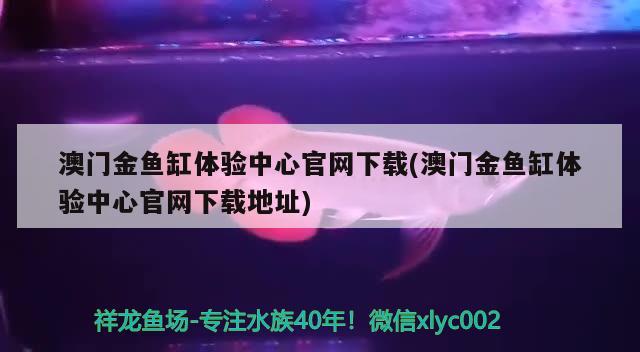 澳门金鱼缸体验中心官网下载(澳门金鱼缸体验中心官网下载地址)

祥龙鱼场-专注水族40年！微信xlyc002